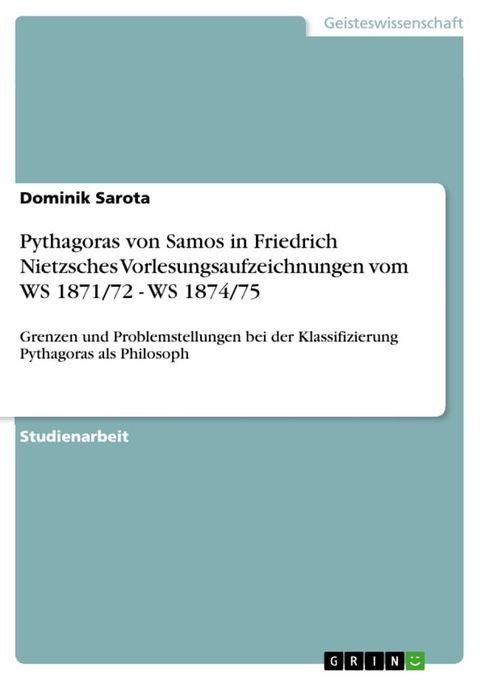 Geisteswissenschaft

Dominik Sarota

Pythagoras von Samos in Friedrich Nietzsches Vorlesungsaufzeichnungen vom WS 1871/72 - WS 1874/75

Grenzen und Problemstellungen bei der Klassifizierung Pythagoras als Philosoph

Studienarbeit

GRIN